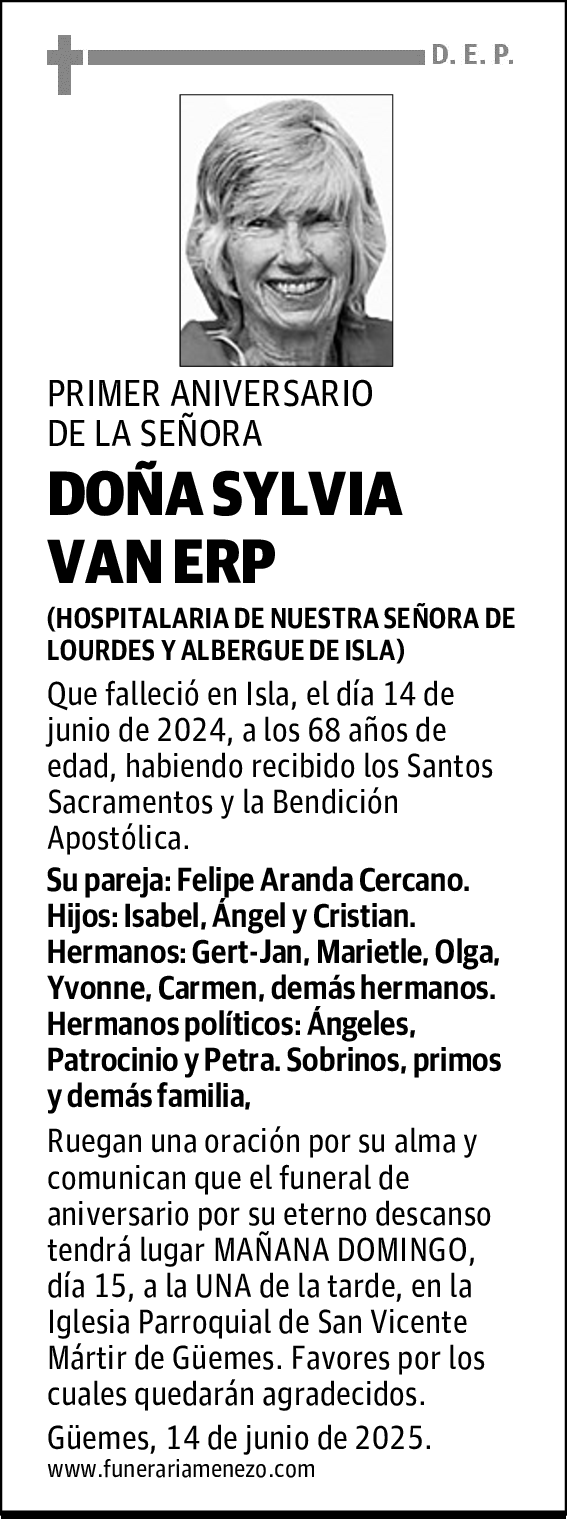 D. E. P.

PRIMER ANIVERSARIO
DE LA SEÑORA

DOÑA SYLVIA VAN ERP

(HOSPITALARIA DE NUESTRA SEÑORA DE LOURDES Y ALBERGUE DE ISLA)

Que falleció en Isla, el día 14 de junio de 2024, a los 68 años de edad, habiendo recibido los Santos Sacramentos y la Bendición Apostólica.

Su pareja: Felipe Aranda Cercano. Hijos: Isabel, Ángel y Cristian. Hermanos: Gert-Jan, Marietle, Olga, Yvonne, Carmen, demás hermanos. Hermanos políticos: Ángeles, Patrocinio y Petra. Sobrinos, primos y demás familia,

Ruegan una oración por su alma y comunican que el funeral de aniversario por su eterno descanso tendrá lugar MAÑANA DOMINGO, día 15, a la UNA de la tarde, en la Iglesia Parroquial de San Vicente Mártir de Güemes. Favores por los cuales quedarán agradecidos.

Güemes, 14 de junio de 2025.
www.funerariamenezo.com